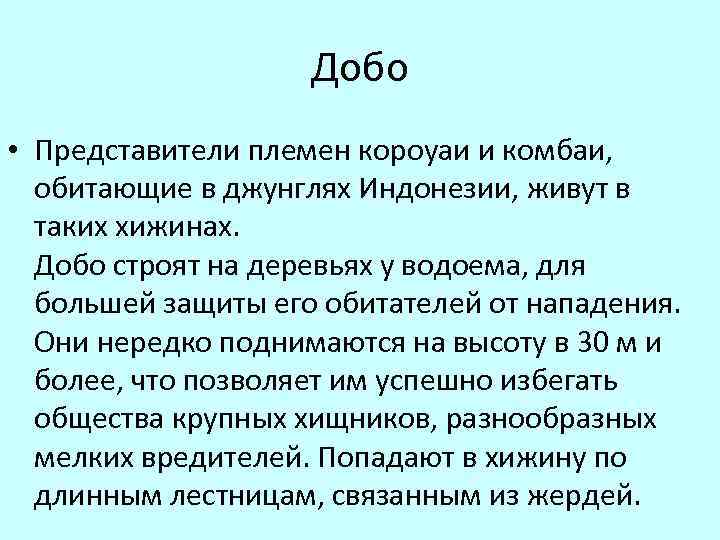 Добо

• Представители племен короуаи и комбаи, обитающие в джунглях Индонезии, живут в таких хижинах.
Добо строят на деревьях у водоема, для большей защиты его обитателей от нападения. Они нередко поднимаются на высоту в 30 м и более, что позволяет им успешно избегать общества крупных хищников, разнообразных мелких вредителей. Попадают в хижину по длинным лестницам, связанным из жердей.